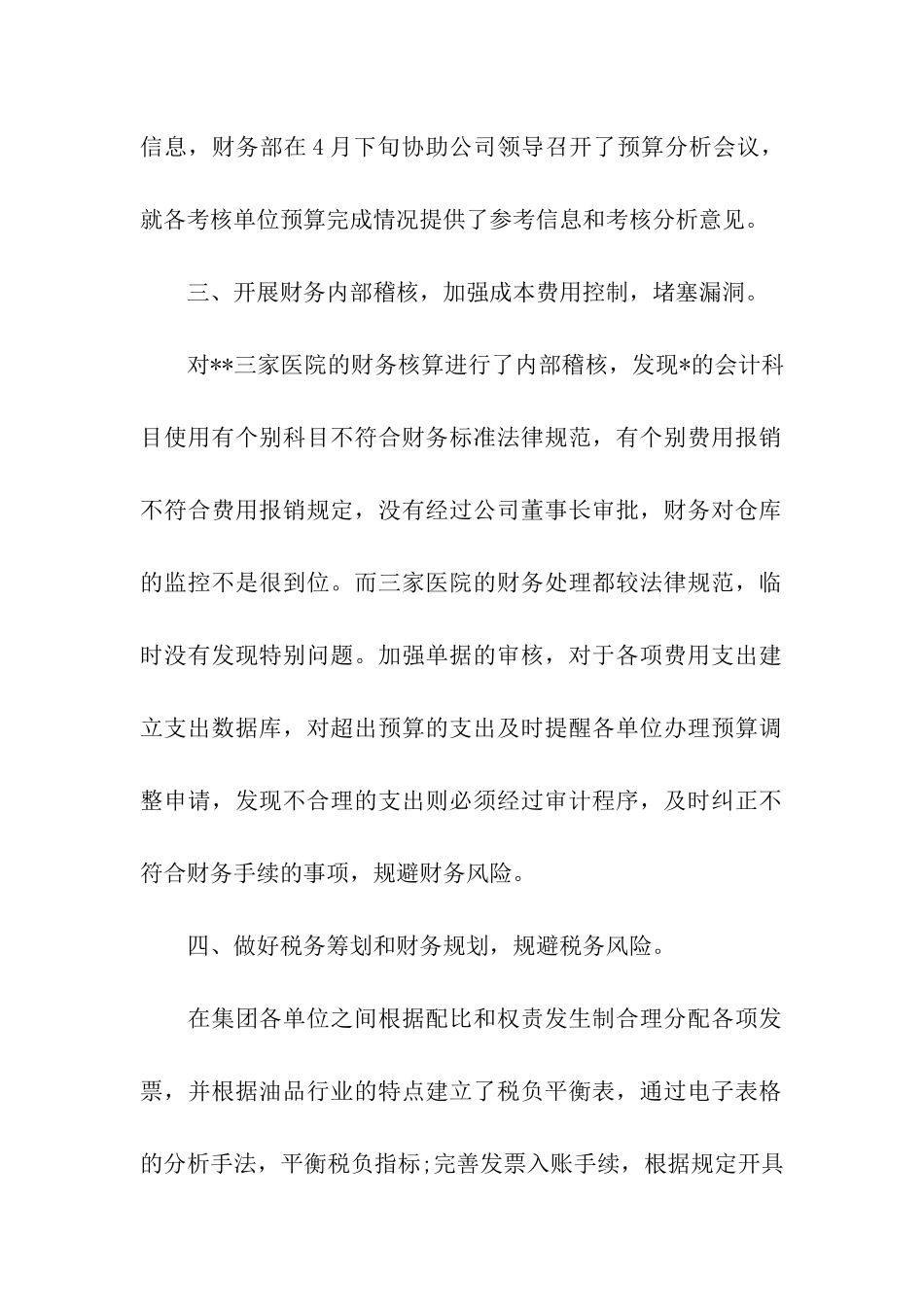 信息，财务部在4月下旬协助公司领导召开了预算分析会议，就各考核单位预算完成情况提供了参考信息和考核分析意见。

三、开展财务内部稽核，加强成本费用控制，堵塞漏洞。

对**三家医院的财务核算进行了内部稽核，发现*的会计科目使用有个别科目不符合财务标准法律规范，有个别费用报销不符合费用报销规定，没有经过公司董事长审批，财务对仓库的监控不是很到位。而三家医院的财务处理都较法律规范，临时没有发现特别问题。加强单据的审核，对于各项费用支出建立支出数据库，对超出预算的支出及时提醒各单位办理预算调整申请，发现不合理的支出则必须经过审计程序，及时纠正不符合财务手续的事项，规避财务风险。

四、做好税务筹划和财务规划，规避税务风险。

在集团各单位之间根据配比和权责发生制合理分配各项发票，并根据油品行业的特点建立了税负平衡表，通过电子表格的分析手法，平衡税负指标;完善发票入账手续，根据规定开具